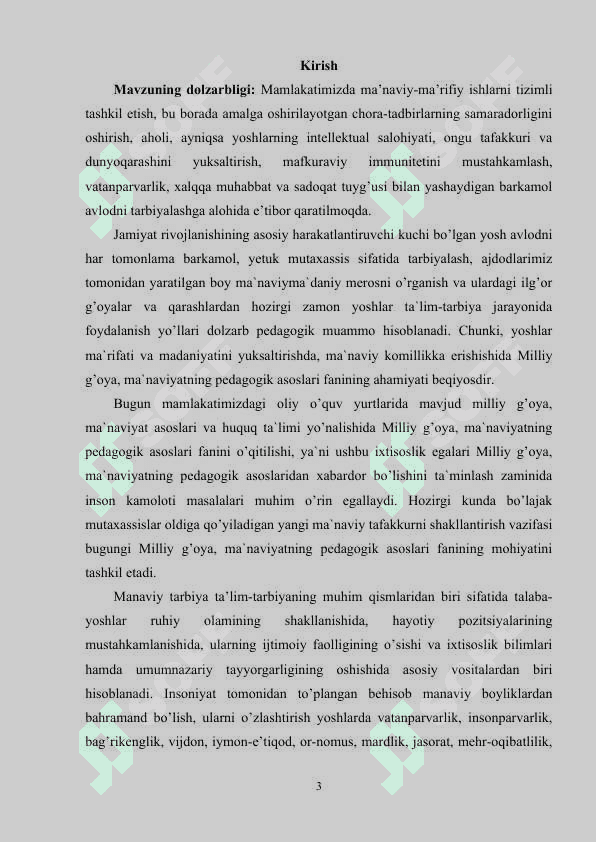 Kirish

**Mavzuning dolzarbligi:** Mamlakatimizda ma'naviy-ma'rifiy ishlarni tizimli tashkil etish, bu borada amalga oshirilayotgan chora-tadbirlarning samaradorligini oshirish, aholi, ayniqsa yoshlarning intellektual salohiyati, ongu tafakkuri va dunyoqarashini yuksaltirish, mafkuraviy immunitetini mustahkamlash, vatanparvarlik, xalqqa muhabbat va sadoqat tuyg'usi bilan yashaydigan barkamol avlodni tarbiyalashga alohida e'tibor qaratilmoqda.

Jamiyat rivojlanishining asosiy harakatlantiruvchi kuchi bo'lgan yosh avlodni har tomonlama barkamol, yetuk mutaxassis sifatida tarbiyalash, ajdodlarimiz tomonidan yaratilgan boy ma`naviyma`daniy merosni o'rganish va ulardagi ilg'or g'oyalar va qarashlardan hozirgi zamon yoshlar ta`lim-tarbiya jarayonida foydalanish yo'llari dolzarb pedagogik muammo hisoblanadi. Chunki, yoshlar ma`rifati va madaniyatini yuksaltirishda, ma`naviy komillikka erishishida Milliy g'oya, ma`naviyatning pedagogik asoslari fanining ahamiyati beqiyosdir.

Bugun mamlakatimizdagi oliy o'quv yurtlarida mavjud milliy g'oya, ma`naviyat asoslari va huquq ta`limi yo'nalishida Milliy g'oya, ma`naviyatning pedagogik asoslari fanini o'qitilishi, ya`ni ushbu ixtisoslik egalari Milliy g'oya, ma`naviyatning pedagogik asoslaridan xabardor bo'lishini ta`minlash zaminida inson kamoloti masalalari muhim o'rin egallaydi. Hozirgi kunda bo'lajak mutaxassislar oldiga qo'yiladigan yangi ma`naviy tafakkurni shakllantirish vazifasi bugungi Milliy g'oya, ma`naviyatning pedagogik asoslari fanining mohiyatini tashkil etadi.

Manaviy tarbiya ta'lim-tarbiyaning muhim qismlaridan biri sifatida talaba-yoshlar ruhiy olamining shakllanishida, hayotiy pozitsiyalarining mustahkamlanishida, ularning ijtimoiy faolligining o'sishi va ixtisoslik bilimlari hamda umumnazariy tayyorgarligining oshishida asosiy vositalardan biri hisoblanadi. Insoniyat tomonidan to'plangan behisob manaviy boyliklardan bahramand bo'lish, ularni o'zlashtirish yoshlarda vatanparvarlik, insonparvarlik, bag'rikenglik, vijdon, iymon-e'tiqod, or-nomus, mardlik, jasorat, mehr-oqibatlilik,

3